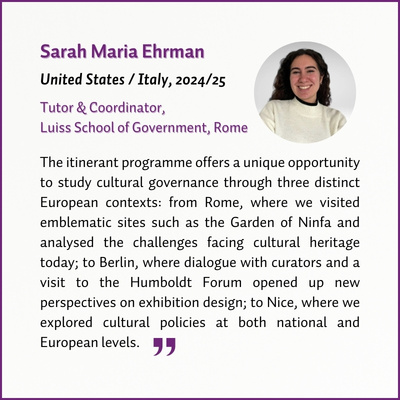 Sarah Maria Ehrman

United States / Italy, 2024/25

Tutor & Coordinator,
Luiss School of Government, Rome

The itinerant programme offers a unique opportunity to study cultural governance through three distinct European contexts: from Rome, where we visited emblematic sites such as the Garden of Ninfa and analysed the challenges facing cultural heritage today; to Berlin, where dialogue with curators and a visit to the Humboldt Forum opened up new perspectives on exhibition design; to Nice, where we explored cultural policies at both national and European levels. "